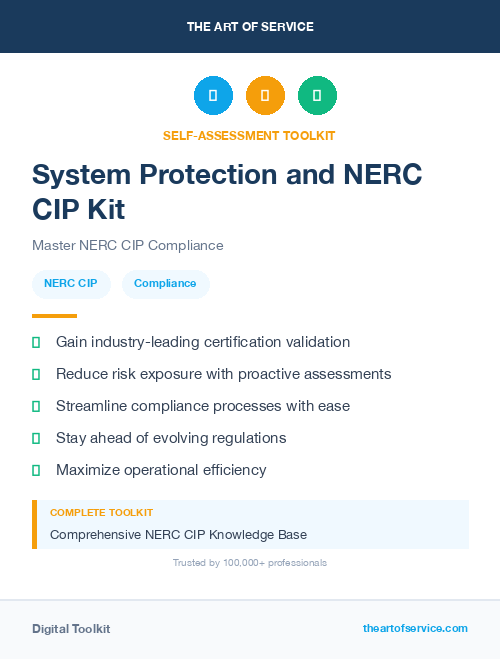 THE ART OF SERVICE

SELF-ASSESSMENT TOOLKIT

System Protection and NERC CIP Kit

Master NERC CIP Compliance

NERC CIP

Compliance

Gain industry-leading certification validation

Reduce risk exposure with proactive assessments

Streamline compliance processes with ease

Stay ahead of evolving regulations

Maximize operational efficiency

COMPLETE TOOLKIT

Comprehensive NERC CIP Knowledge Base

Trusted by 100,000+ professionals

Digital Toolkit

theartofservice.com